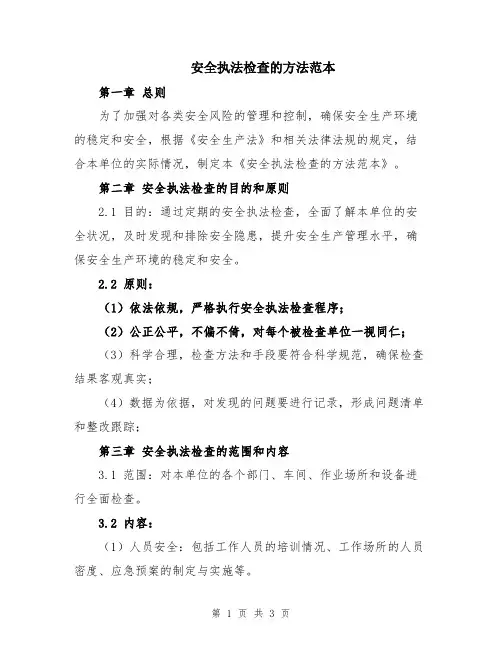 安全执法检查的方法范本

第一章 总则

为了加强对各类安全风险的管理和控制，确保安全生产环境的稳定和安全，根据《安全生产法》和相关法律法规的规定，结合本单位的实际情况，制定本《安全执法检查的方法范本》。

第二章 安全执法检查的目的和原则

2.1 目的：通过定期的安全执法检查，全面了解本单位的安全状况，及时发现和排除安全隐患，提升安全生产管理水平，确保安全生产环境的稳定和安全。

2.2 原则：

（1）依法依规，严格执行安全执法检查程序；

（2）公正公平，不偏不倚，对每个被检查单位一视同仁；

（3）科学合理，检查方法和手段要符合科学规范，确保检查结果客观真实；

（4）数据为依据，对发现的问题要进行记录，形成问题清单和整改跟踪；

第三章 安全执法检查的范围和内容

3.1 范围：对本单位的各个部门、车间、作业场所和设备进行全面检查。

3.2 内容：

（1）人员安全：包括工作人员的培训情况、工作场所的人员密度、应急预案的制定与实施等。

第 1 页 共 3 页